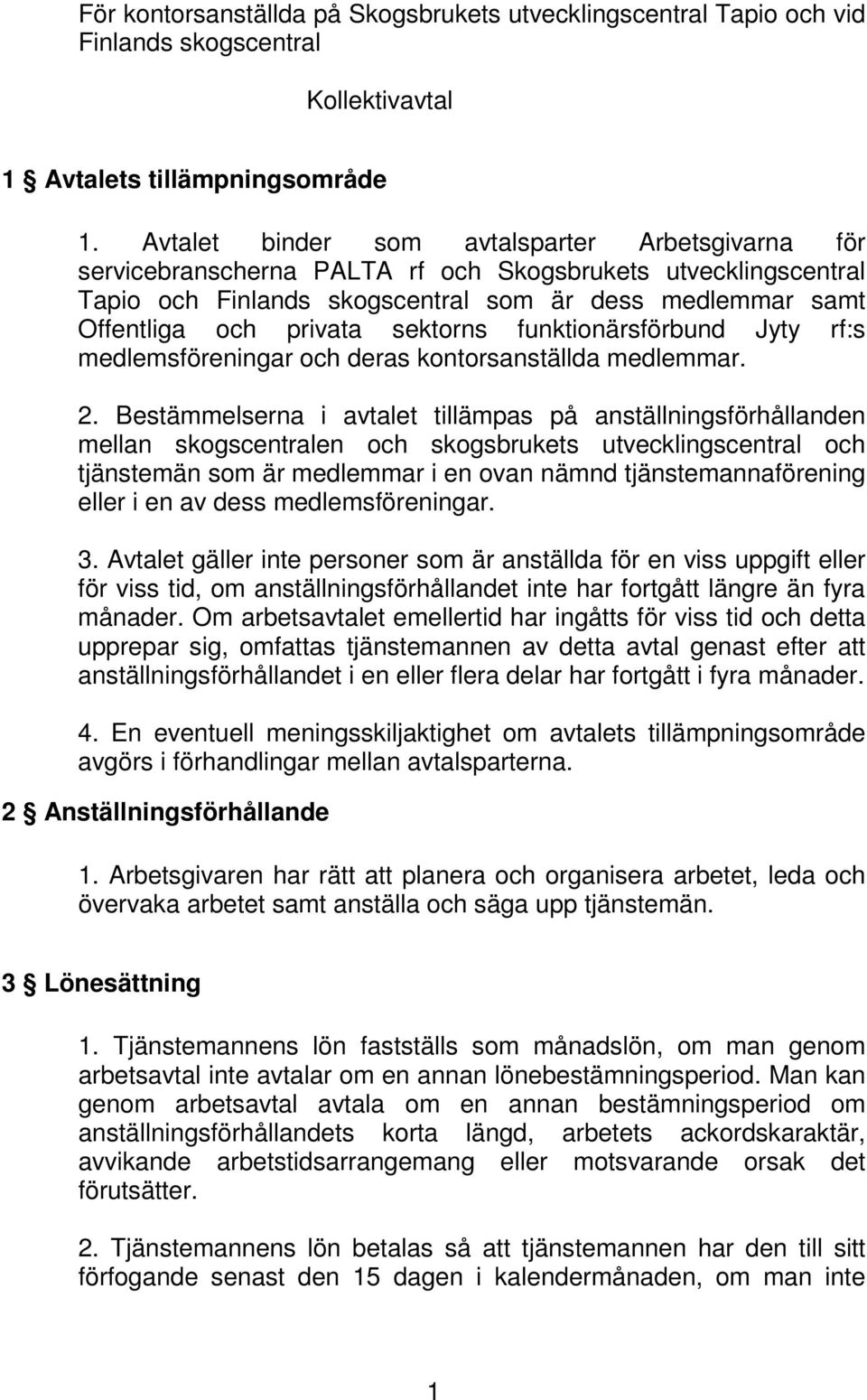 För kontorsanställda på Skogsbrukets utvecklingscentral Tapio och vid Finlands skogscentral

Kollektivavtal

1 § Avtalets tillämpningsområde

1. Avtalet binder som avtalsparter Arbetsgivarna för servicebranscherna PALTA rf och Skogsbrukets utvecklingscentral Tapio och Finlands skogscentral som är dess medlemmar samt Offentliga och privata sektorns funktionärsförbund Jyty rf:s medlemsföreningar och deras kontorsanställda medlemmar.

2. Bestämmelserna i avtalet tillämpas på anställningsförhållanden mellan skogscentralen och skogsbrukets utvecklingscentral och tjänstemän som är medlemmar i en ovan nämnd tjänstemannaförening eller i en av dess medlemsföreningar.

3. Avtalet gäller inte personer som är anställda för en viss uppgift eller för viss tid, om anställningsförhållandet inte har fortgått längre än fyra månader. Om arbetsavtalet emellertid har ingåtts för viss tid och detta upprepar sig, omfattas tjänstemannen av detta avtal genast efter att anställningsförhållandet i en eller flera delar har fortgått i fyra månader.

4. En eventuell meningsskiljaktighet om avtalets tillämpningsområde avgörs i förhandlingar mellan avtalsparterna.

2 § Anställningsförhållande

1. Arbetsgivaren har rätt att planera och organisera arbetet, leda och övervaka arbetet samt anställa och säga upp tjänstemän.

3 § Lönesättning

1. Tjänstemannens lön fastställs som månadslön, om man genom arbetsavtal inte avtalar om en annan lönebestämningsperiod. Man kan genom arbetsavtal avtala om en annan bestämningsperiod om anställningsförhållandets korta längd, arbetets ackordskaraktär, avvikande arbetstidsarrangemang eller motsvarande orsak det förutsätter.

2. Tjänstemannens lön betalas så att tjänstemannen har den till sitt förfogande senast den 15 dagen i kalendermånaden, om man inte

1